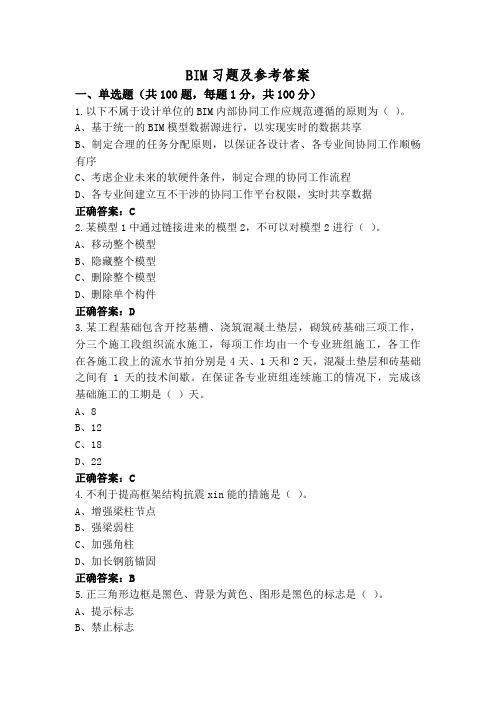 BIM 习题及参考答案

一、单选题（共 100 题，每题 1 分，共 100 分）

1.以下不属于设计单位的 BIM 内部协同工作应规范遵循的原则为（ ）。

A、基于统一的 BIM 模型数据源进行，以实现实时的数据共享

B、制定合理的任务分配原则，以保证各设计者、各专业间协同工作顺畅有序

C、考虑企业未来的软硬件条件，制定合理的协同工作流程

D、各专业间建立互不干涉的协同工作平台权限，实时共享数据

正确答案：C

2.某模型 1 中通过链接进来的模型 2，不可以对模型 2 进行（ ）。

A、移动整个模型

B、隐藏整个模型

C、删除整个模型

D、删除单个构件

正确答案：D

3.某工程基础包含开挖基槽、浇筑混凝土垫层，砌筑砖基础三项工作，分三个施工段组织流水施工，每项工作均由一个专业班组施工，各工作在各施工段上的流水节拍分别是 4 天、1 天和 2 天，混凝土垫层和砖基础之间有 1 天的技术间歇。在保证各专业班组连续施工的情况下，完成该基础施工的工期是（ ）天。

A、8

B、12

C、18

D、22

正确答案：C

4.不利于提高框架结构抗震 xin 能的措施是（ ）。

A、增强梁柱节点

B、强梁弱柱

C、加强角柱

D、加长钢筋锚固

正确答案：B

5.正三角形边框是黑色、背景为黄色、图形是黑色的标志是（ ）。

A、提示标志

B、禁止标志